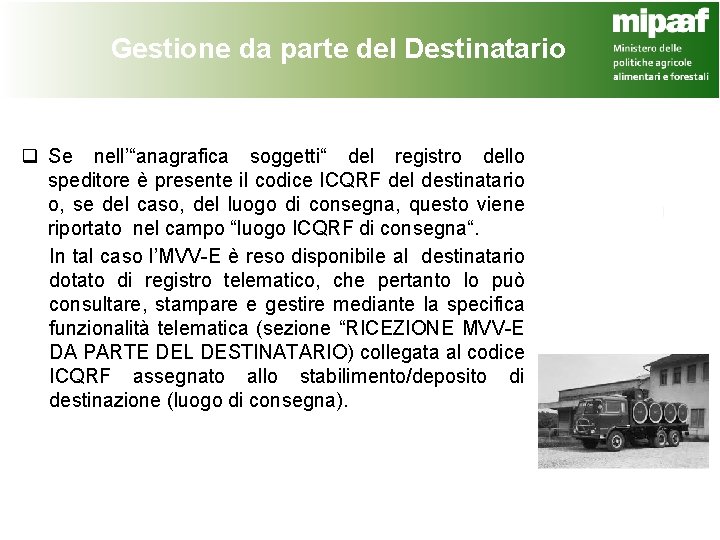 Gestione da parte del Destinatario

mipaaf
Ministero delle politiche agricole alimentari e forestali

❑ Se nell'"anagrafica soggetti" del registro dello speditore è presente il codice ICQRF del destinatario o, se del caso, del luogo di consegna, questo viene riportato nel campo "luogo ICQRF di consegna".

In tal caso l'MVV-E è reso disponibile al destinatario dotato di registro telematico, che pertanto lo può consultare, stampare e gestire mediante la specifica funzionalità telematica (sezione "RICEZIONE MVV-E DA PARTE DEL DESTINATARIO) collegata al codice ICQRF assegnato allo stabilimento/deposito di destinazione (luogo di consegna).